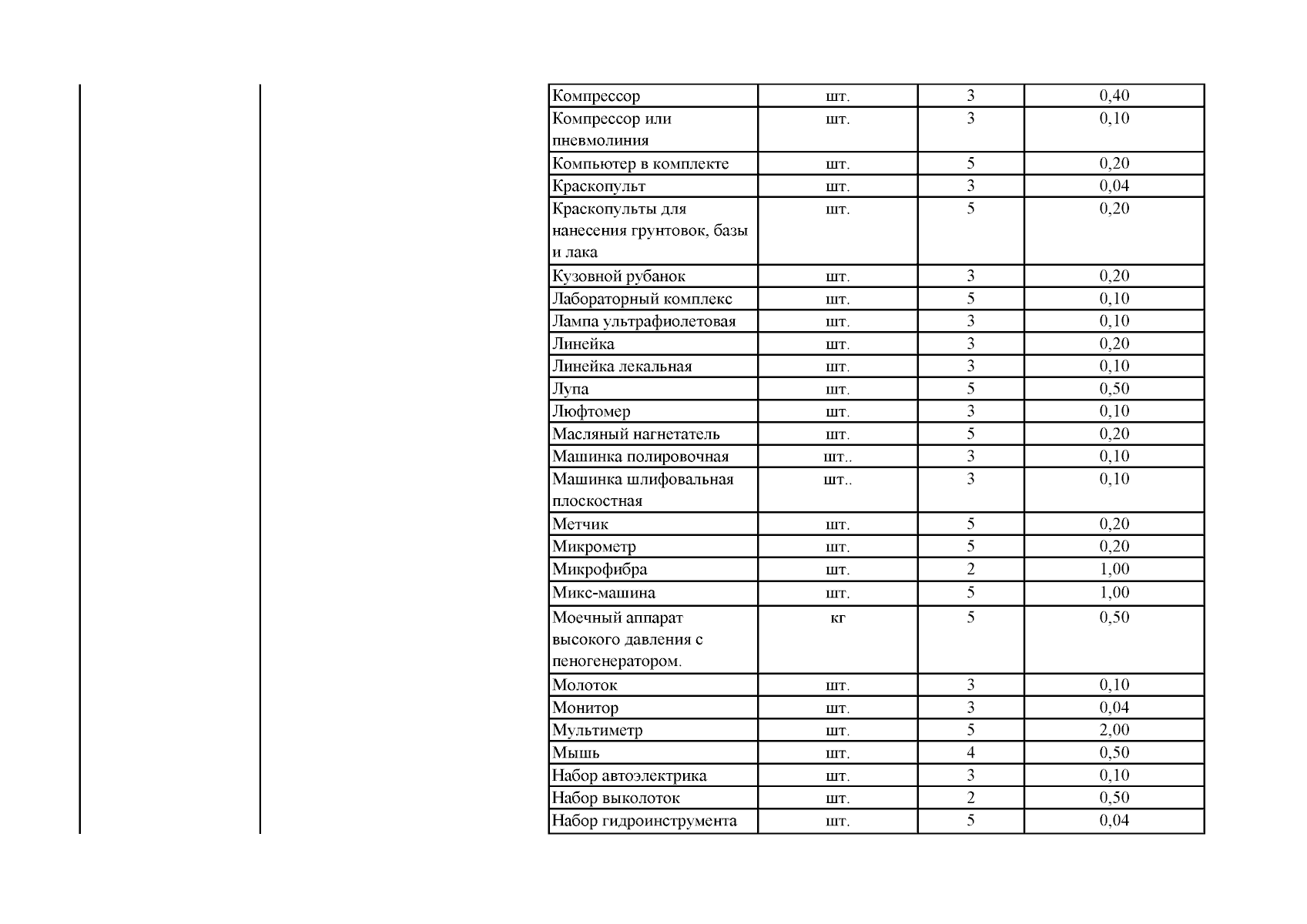 | | | | |
|---|---|---|---|
| Компрессор | шт. | 3 | 0,40 |
| Компрессор или пневмолиния | шт. | 3 | 0,10 |
| Компьютер в комплекте | шт. | 5 | 0,20 |
| Краскопульт | шт. | 3 | 0,04 |
| Краскопульты для нанесения грунтовок, базы и лака | шт. | 5 | 0,20 |
| Кузовной рубанок | шт. | 3 | 0,20 |
| Лабораторный комплекс | шт. | 5 | 0,10 |
| Лампа ультрафиолетовая | шт. | 3 | 0,10 |
| Линейка | шт. | 3 | 0,20 |
| Линейка лекальная | шт. | 3 | 0,10 |
| Лупа | шт. | 5 | 0,50 |
| Люфтомер | шт. | 3 | 0,10 |
| Масляный нагнетатель | шт. | 5 | 0,20 |
| Машинка полировочная | шт.. | 3 | 0,10 |
| Машинка шлифовальная плоскостная | шт.. | 3 | 0,10 |
| Метчик | шт. | 5 | 0,20 |
| Микрометр | шт. | 5 | 0,20 |
| Микрофибра | шт. | 2 | 1,00 |
| Микс-машина | шт. | 5 | 1,00 |
| Моечный аппарат высокого давления с пеногенератором. | кг | 5 | 0,50 |
| Молоток | шт. | 3 | 0,10 |
| Монитор | шт. | 3 | 0,04 |
| Мультиметр | шт. | 5 | 2,00 |
| Мышь | шт. | 4 | 0,50 |
| Набор автоэлектрика | шт. | 3 | 0,10 |
| Набор выколоток | шт. | 2 | 0,50 |
| Набор гидроинструмента | шт. | 5 | 0,04 |